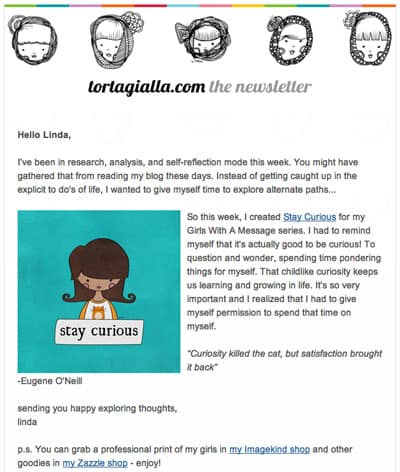 tortagialla.com the newsletter

Hello Linda,

I've been in research, analysis, and self-reflection mode this week. You might have gathered that from reading my blog these days. Instead of getting caught up in the explicit to do's of life, I wanted to give myself time to explore alternate paths...

stay curious

So this week, I created Stay Curious for my Girls With A Message series. I had to remind myself that it's actually good to be curious! To question and wonder, spending time pondering things for myself. That childlike curiosity keeps us learning and growing in life. It's so very important and I realized that I had to give myself permission to spend that time on myself.

"Curiosity killed the cat, but satisfaction brought it back"
-Eugene O'Neill

sending you happy exploring thoughts,
linda

p.s. You can grab a professional print of my girls in my Imagekind shop and other goodies in my Zazzle shop - enjoy!